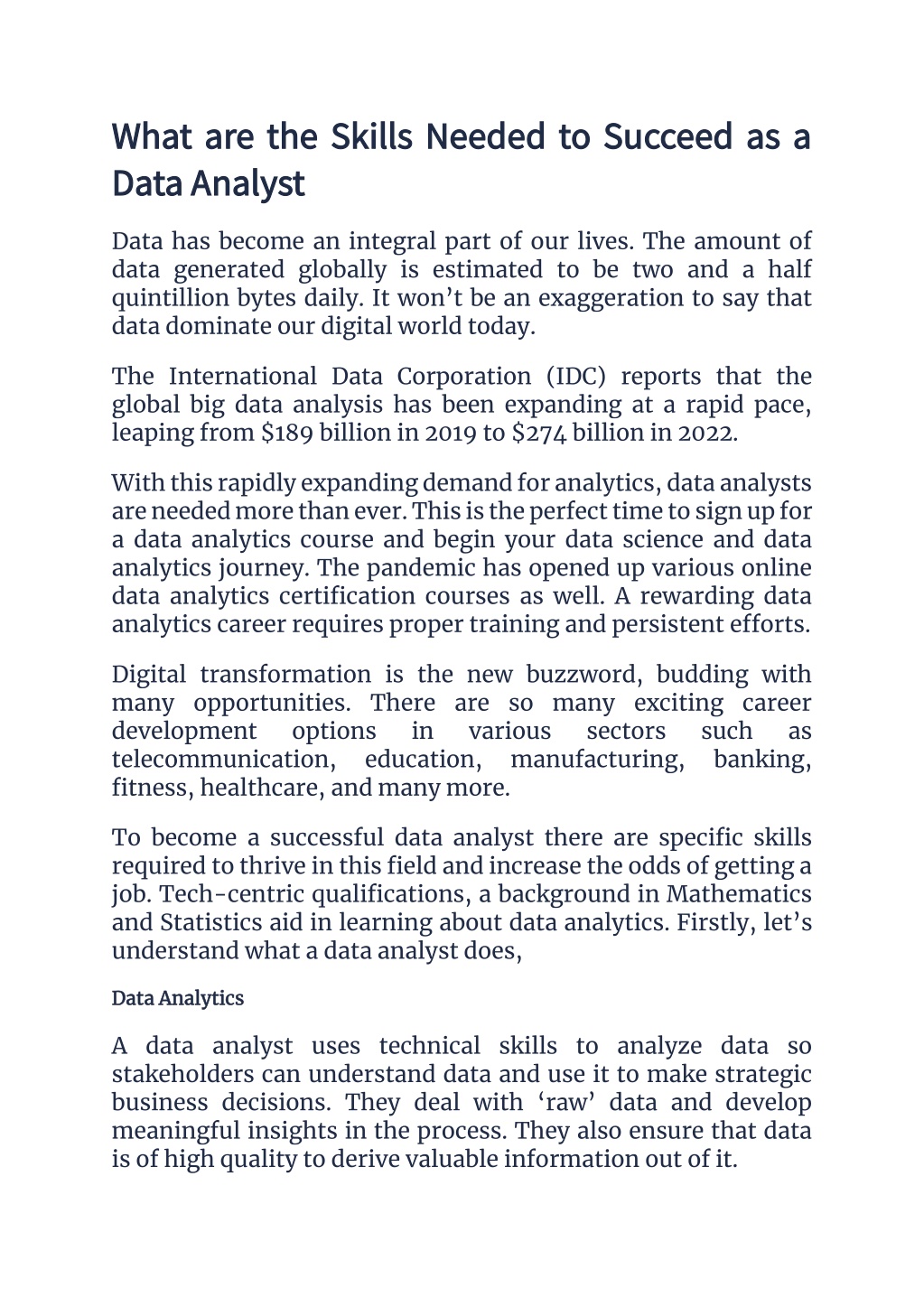 What are the Skills Needed to Succeed as a Data Analyst

Data has become an integral part of our lives. The amount of data generated globally is estimated to be two and a half quintillion bytes daily. It won’t be an exaggeration to say that data dominate our digital world today.

The International Data Corporation (IDC) reports that the global big data analysis has been expanding at a rapid pace, leaping from \$189 billion in 2019 to \$274 billion in 2022.

With this rapidly expanding demand for analytics, data analysts are needed more than ever. This is the perfect time to sign up for a data analytics course and begin your data science and data analytics journey. The pandemic has opened up various online data analytics certification courses as well. A rewarding data analytics career requires proper training and persistent efforts.

Digital transformation is the new buzzword, budding with many opportunities. There are so many exciting career development options in various sectors such as telecommunication, education, manufacturing, banking, fitness, healthcare, and many more.

To become a successful data analyst there are specific skills required to thrive in this field and increase the odds of getting a job. Tech-centric qualifications, a background in Mathematics and Statistics aid in learning about data analytics. Firstly, let’s understand what a data analyst does,

Data Analytics

A data analyst uses technical skills to analyze data so stakeholders can understand data and use it to make strategic business decisions. They deal with ‘raw’ data and develop meaningful insights in the process. They also ensure that data is of high quality to derive valuable information out of it.